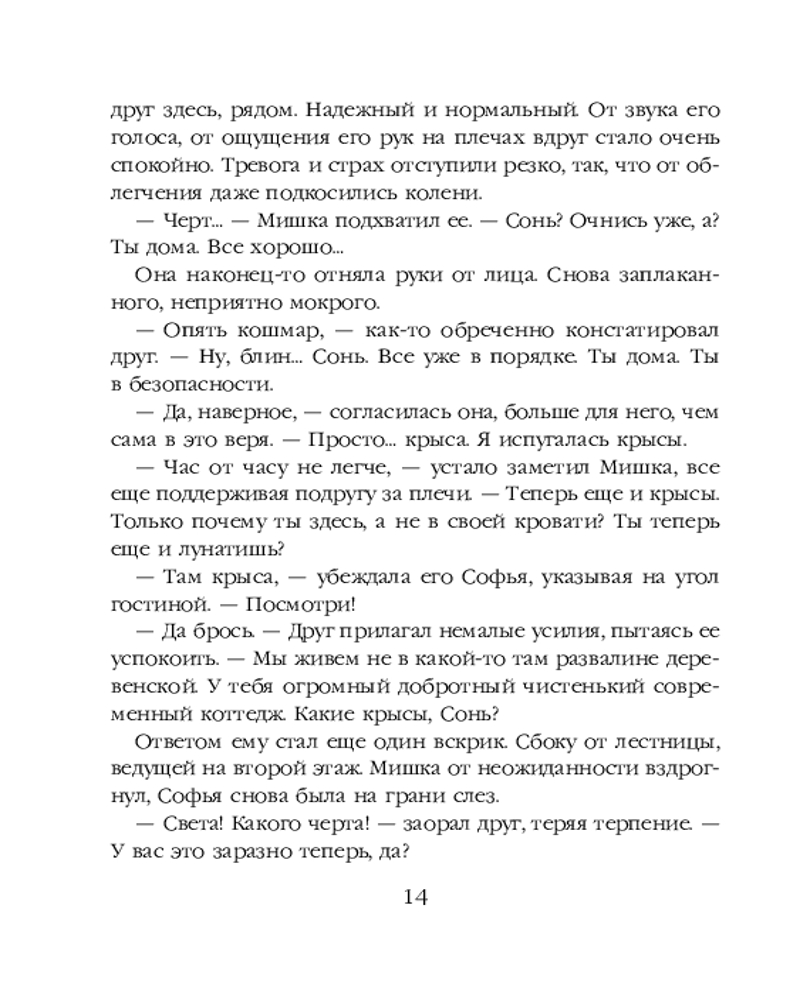 друг здесь, рядом. Надежный и нормальный. От звука его голоса, от ощущения его рук на плечах вдруг стало очень спокойно. Тревога и страх отступили резко, так, что от облегчения даже подкосились колени.

— Черт... — Мишка подхватил ее. — Сонь? Очнись уже, а? Ты дома. Все хорошо...

Она наконец-то отняла руки от лица. Снова заплаканного, неприятно мокрого.

— Опять кошмар, — как-то обреченно констатировал друг. — Ну, блин... Сонь. Все уже в порядке. Ты дома. Ты в безопасности.

— Да, наверное, — согласилась она, больше для него, чем сама в это веря. — Просто... крыса. Я испугалась крысы.

— Час от часу не легче, — устало заметил Мишка, все еще поддерживая подругу за плечи. — Теперь еще и крысы. Только почему ты здесь, а не в своей кровати? Ты теперь еще и лунатишь?

— Там крыса, — убеждала его Софья, указывая на угол гостиной. — Посмотри!

— Да брось. — Друг прилагал немалые усилия, пытаясь ее успокоить. — Мы живем не в какой-то там развалине деревенской. У тебя огромный добротный чистенький современный коттедж. Какие крысы, Сонь?

Ответом ему стал еще один вскрик. Сбоку от лестницы, ведущей на второй этаж. Мишка от неожиданности вздрогнул, Софья снова была на грани слез.

— Света! Какого черта! — заорал друг, теряя терпение. — У вас это заразно теперь, да?

14